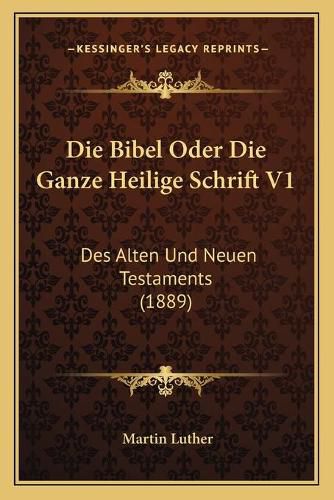 —KESSINGER'S LEGACY REPRINTS—

Die Bibel Oder Die Ganze Heilige Schrift V1

Des Alten Und Neuen Testaments (1889)

Martin Luther